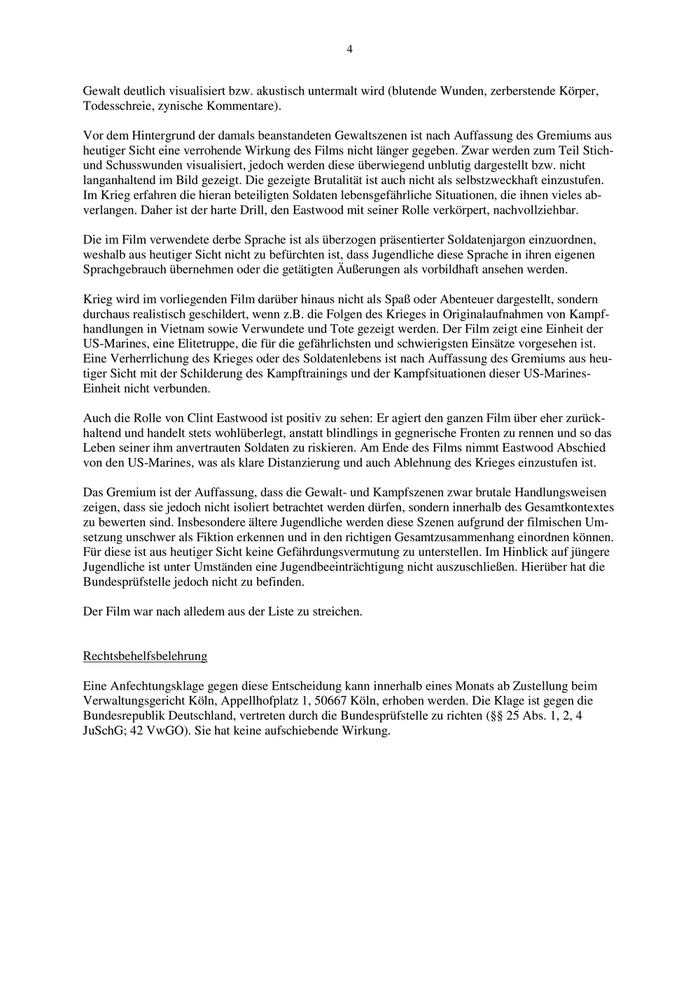 4

Gewalt deutlich visualisiert bzw. akustisch untermalt wird (blutende Wunden, zerberstende Körper, Todesschreie, zynische Kommentare).

Vor dem Hintergrund der damals beanstandeten Gewaltszenen ist nach Auffassung des Gremiums aus heutiger Sicht eine verrohende Wirkung des Films nicht länger gegeben. Zwar werden zum Teil Stich- und Schusswunden visualisiert, jedoch werden diese überwiegend unblutig dargestellt bzw. nicht langanhaltend im Bild gezeigt. Die gezeigte Brutalität ist auch nicht als selbstzweckhaft einzustufen. Im Krieg erfahren die hieran beteiligten Soldaten lebensgefährliche Situationen, die ihnen vieles abverlangen. Daher ist der harte Drill, den Eastwood mit seiner Rolle verkörpert, nachvollziehbar.

Die im Film verwendete derbe Sprache ist als überzogen präsentierter Soldatenjargon einzuordnen, weshalb aus heutiger Sicht nicht zu befürchten ist, dass Jugendliche diese Sprache in ihren eigenen Sprachgebrauch übernehmen oder die getätigten Äußerungen als vorbildhaft ansehen werden.

Krieg wird im vorliegenden Film darüber hinaus nicht als Spaß oder Abenteuer dargestellt, sondern durchaus realistisch geschildert, wenn z.B. die Folgen des Krieges in Originalaufnahmen von Kampfhandlungen in Vietnam sowie Verwundete und Tote gezeigt werden. Der Film zeigt eine Einheit der US-Marines, eine Elitetruppe, die für die gefährlichsten und schwierigsten Einsätze vorgesehen ist. Eine Verherrlichung des Krieges oder des Soldatenlebens ist nach Auffassung des Gremiums aus heutiger Sicht mit der Schilderung des Kampftrainings und der Kampfsituationen dieser US-Marines-Einheit nicht verbunden.

Auch die Rolle von Clint Eastwood ist positiv zu sehen: Er agiert den ganzen Film über eher zurückhaltend und handelt stets wohlüberlegt, anstatt blindlings in gegnerische Fronten zu rennen und so das Leben seiner ihm anvertrauten Soldaten zu riskieren. Am Ende des Films nimmt Eastwood Abschied von den US-Marines, was als klare Distanzierung und auch Ablehnung des Krieges einzustufen ist.

Das Gremium ist der Auffassung, dass die Gewalt- und Kampfszenen zwar brutale Handlungsweisen zeigen, dass sie jedoch nicht isoliert betrachtet werden dürfen, sondern innerhalb des Gesamtkontextes zu bewerten sind. Insbesondere ältere Jugendliche werden diese Szenen aufgrund der filmischen Umsetzung unschwer als Fiktion erkennen und in den richtigen Gesamtzusammenhang einordnen können. Für diese ist aus heutiger Sicht keine Gefährdungsvermutung zu unterstellen. Im Hinblick auf jüngere Jugendliche ist unter Umständen eine Jugendbeeinträchtigung nicht auszuschließen. Hierüber hat die Bundesprüfstelle jedoch nicht zu befinden.

Der Film war nach alledem aus der Liste zu streichen.

Rechtsbehelfsbelehrung

Eine Anfechtungsklage gegen diese Entscheidung kann innerhalb eines Monats ab Zustellung beim Verwaltungsgericht Köln, Appellhofplatz 1, 50667 Köln, erhoben werden. Die Klage ist gegen die Bundesrepublik Deutschland, vertreten durch die Bundesprüfstelle zu richten (§§ 25 Abs. 1, 2, 4 JuSchG; 42 VwGO). Sie hat keine aufschiebende Wirkung.